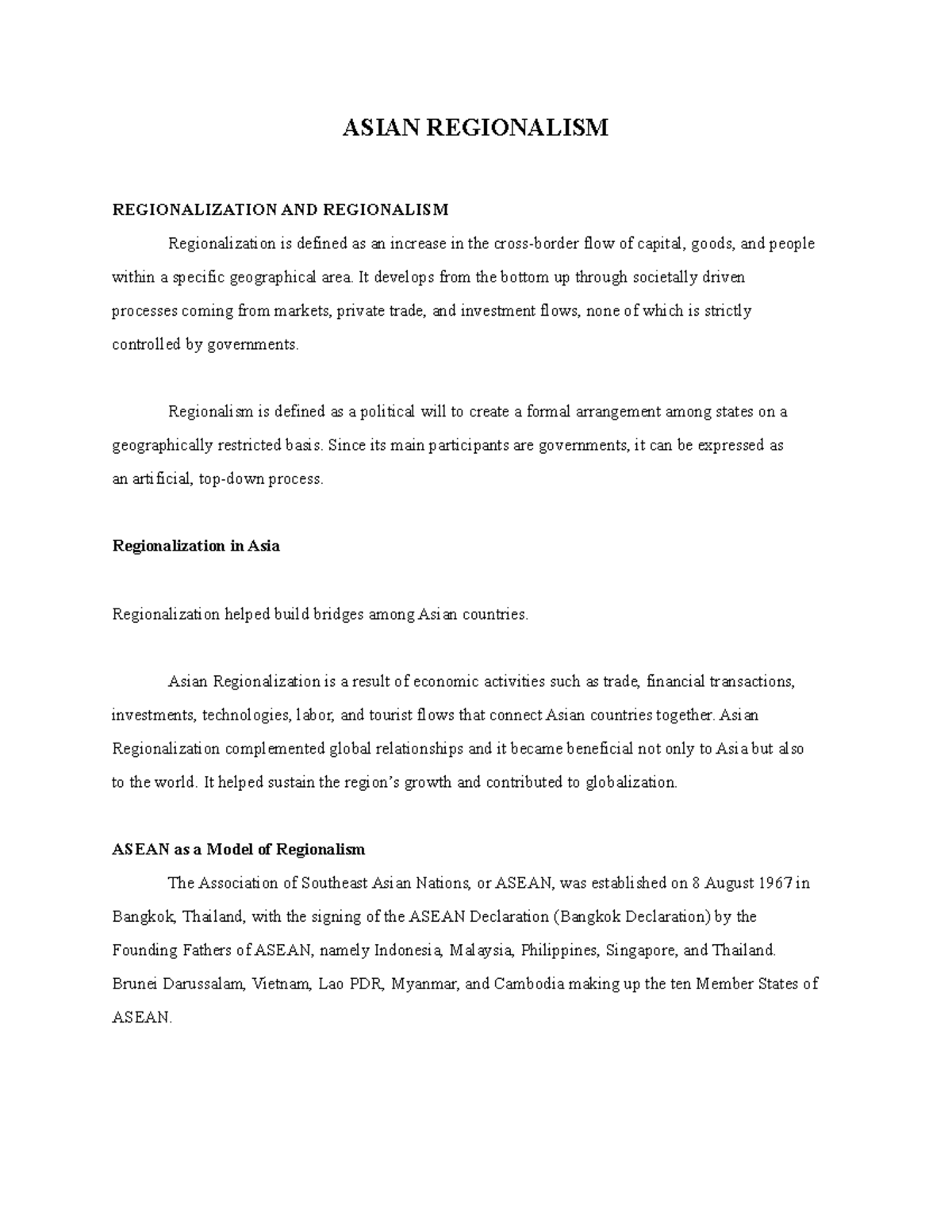 ASIAN REGIONALISM

REGIONALIZATION AND REGIONALISM

Regionalization is defined as an increase in the cross-border flow of capital, goods, and people within a specific geographical area. It develops from the bottom up through societally driven processes coming from markets, private trade, and investment flows, none of which is strictly controlled by governments.

Regionalism is defined as a political will to create a formal arrangement among states on a geographically restricted basis. Since its main participants are governments, it can be expressed as an artificial, top-down process.

Regionalization in Asia

Regionalization helped build bridges among Asian countries.

Asian Regionalization is a result of economic activities such as trade, financial transactions, investments, technologies, labor, and tourist flows that connect Asian countries together. Asian Regionalization complemented global relationships and it became beneficial not only to Asia but also to the world. It helped sustain the region's growth and contributed to globalization.

ASEAN as a Model of Regionalism

The Association of Southeast Asian Nations, or ASEAN, was established on 8 August 1967 in Bangkok, Thailand, with the signing of the ASEAN Declaration (Bangkok Declaration) by the Founding Fathers of ASEAN, namely Indonesia, Malaysia, Philippines, Singapore, and Thailand. Brunei Darussalam, Vietnam, Lao PDR, Myanmar, and Cambodia making up the ten Member States of ASEAN.